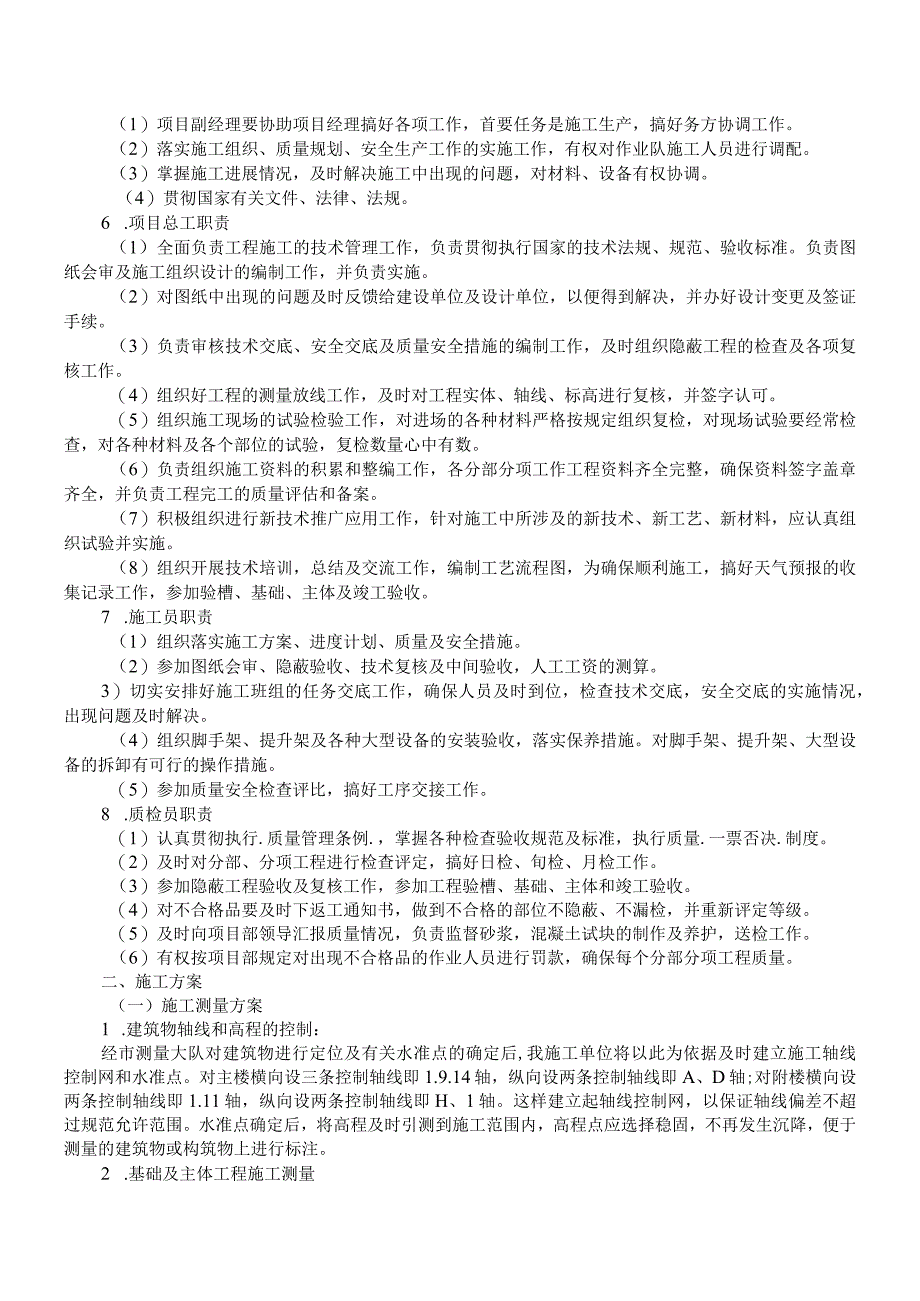 （1）项目副经理要协助项目经理搞好各项工作，首要任务是施工生产，搞好务方协调工作。
（2）落实施工组织、质量规划、安全生产工作的实施工作，有权对作业队施工人员进行调配。
（3）掌握施工进展情况，及时解决施工中出现的问题，对材料、设备有权协调。
（4）贯彻国家有关文件、法律、法规。
6 .项目总工职责
（1）全面负责工程施工的技术管理工作，负责贯彻执行国家的技术法规、规范、验收标准。负责图纸会审及施工组织设计的编制工作，并负责实施。
（2）对图纸中出现的问题及时反馈给建设单位及设计单位，以便得到解决，并办好设计变更及签证手续。
（3）负责审核技术交底、安全交底及质量安全措施的编制工作，及时组织隐蔽工程的检查及各项复核工作。
（4）组织好工程的测量放线工作，及时对工程实体、轴线、标高进行复核，并签字认可。
（5）组织施工现场的试验检验工作，对进场的各种材料严格按规定组织复检，对现场试验要经常检查，对各种材料及各个部位的试验，复检数量心中有数。
（6）负责组织施工资料的积累和整编工作，各分部分项工作工程资料齐全完整，确保资料签字盖章齐全，并负责工程完工的质量评估和备案。
（7）积极组织进行新技术推广应用工作，针对施工中所涉及的新技术、新工艺、新材料，应认真组织试验并实施。
（8）组织开展技术培训，总结及交流工作，编制工艺流程图，为确保顺利施工，搞好天气预报的收集记录工作，参加验槽、基础、主体及竣工验收。
7 .施工员职责
（1）组织落实施工方案、进度计划、质量及安全措施。
（2）参加图纸会审、隐蔽验收、技术复核及中间验收，人工工资的测算。
3）切实安排好施工班组的任务交底工作，确保人员及时到位，检查技术交底，安全交底的实施情况，出现问题及时解决。
（4）组织脚手架、提升架及各种大型设备的安装验收，落实保养措施。对脚手架、提升架、大型设备的拆卸有可行的操作措施。
（5）参加质量安全检查评比，搞好工序交接工作。
8 .质检员职责
（1）认真贯彻执行.质量管理条例.，掌握各种检查验收规范及标准，执行质量.一票否决.制度。
（2）及时对分部、分项工程进行检查评定，搞好日检、旬检、月检工作。
（3）参加隐蔽工程验收及复核工作，参加工程验槽、基础、主体和竣工验收。
（4）对不合格品要及时下返工通知书，做到不合格的部位不隐蔽、不漏检，并重新评定等级。
（5）及时向项目部领导汇报质量情况，负责监督砂浆，混凝土试块的制作及养护，送检工作。
（6）有权按项目部规定对出现不合格品的作业人员进行罚款，确保每个分部分项工程质量。
二、施工方案
（一）施工测量方案
1 .建筑物轴线和高程的控制：
经市测量大队对建筑物进行定位及有关水准点的确定后，我施工单位将以此为依据及时建立施工轴线控制网和水准点。对主楼横向设三条控制轴线即1.9.14轴，纵向设两条控制轴线即A、D轴；对附楼横向设两条控制轴线即1.11轴，纵向设两条控制轴线即H、1轴。这样建立起轴线控制网，以保证轴线偏差不超过规范允许范围。水准点确定后，将高程及时引测到施工范围内，高程点应选择稳固，不再发生沉降，便于测量的建筑物或构筑物上进行标注。
2 .基础及主体工程施工测量